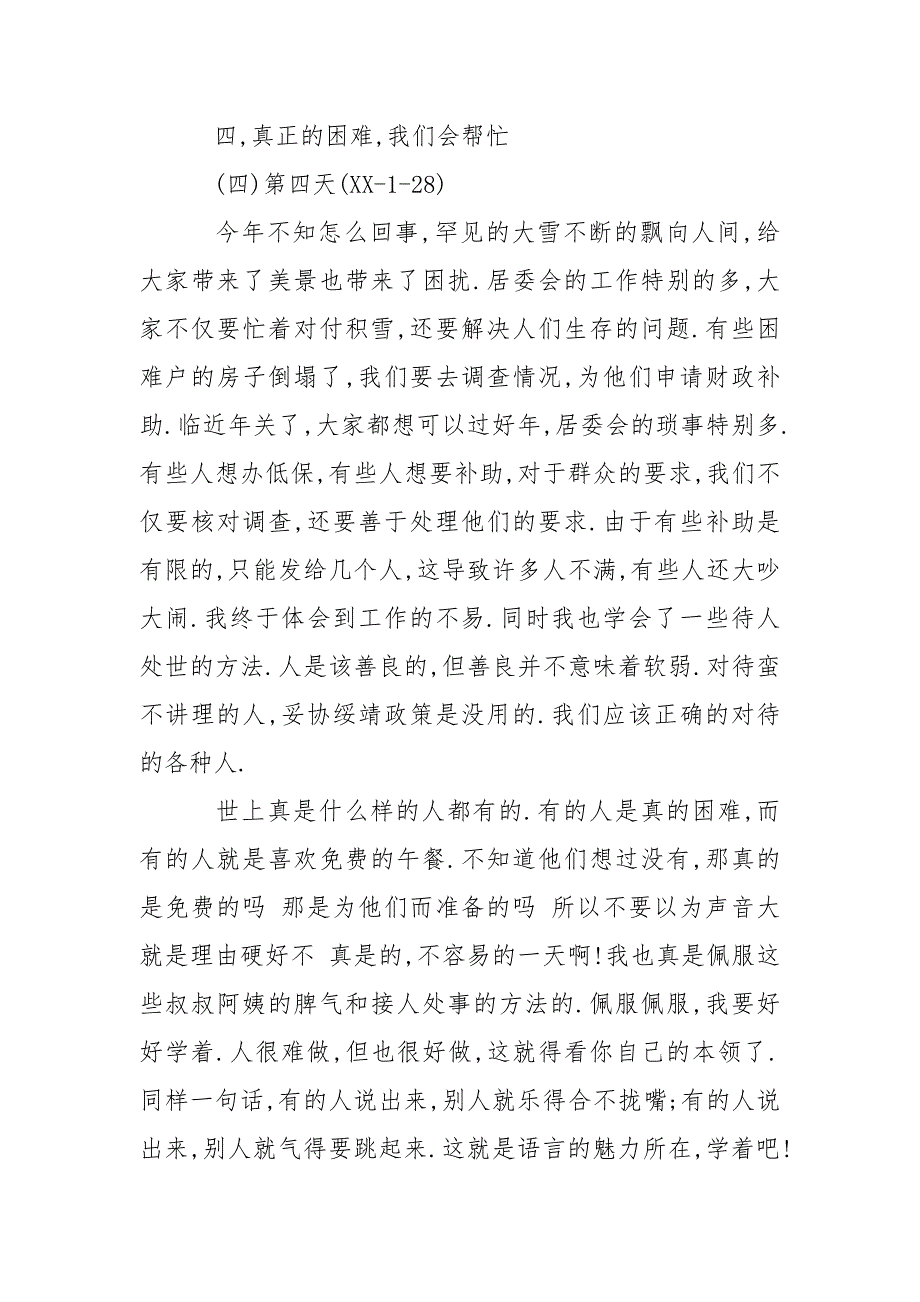 四,真正的困难,我们会帮忙

(四)第四天(XX-1-28)

今年不知怎么回事,罕见的大雪不断的飘向人间,给大家带来了美景也带来了困扰.居委会的工作特别的多,大家不仅要忙着对付积雪,还要解决人们生存的问题.有些困难户的房子倒塌了,我们要去调查情况,为他们申请财政补助.临近年关了,大家都想可以过好年,居委会的琐事特别多.有些人想办低保,有些人想要补助,对于群众的要求,我们不仅要核对调查,还要善于处理他们的要求.由于有些补助是有限的,只能发给几个人,这导致许多人不满,有些人还大吵大闹.我终于体会到工作的不易.同时我也学会了一些待人处世的方法.人是该善良的,但善良并不意味着软弱.对待蛮不讲理的人,妥协绥靖政策是没用的.我们应该正确的对待的各种人.

世上真是什么样的人都有的.有的人是真的困难,而有的人就是喜欢免费的午餐.不知道他们想过没有,那真的是免费的吗 那是为他们而准备的吗 所以不要以为声音大就是理由硬好不 真是的,不容易的一天啊!我也真是佩服这些叔叔阿姨的脾气和接人处事的方法的.佩服佩服,我要好好学着.人很难做,但也很好做,这就得看你自己的本领了.同样一句话,有的人说出来,别人就乐得合不拢嘴;有的人说出来,别人就气得要跳起来.这就是语言的魅力所在,学着吧!